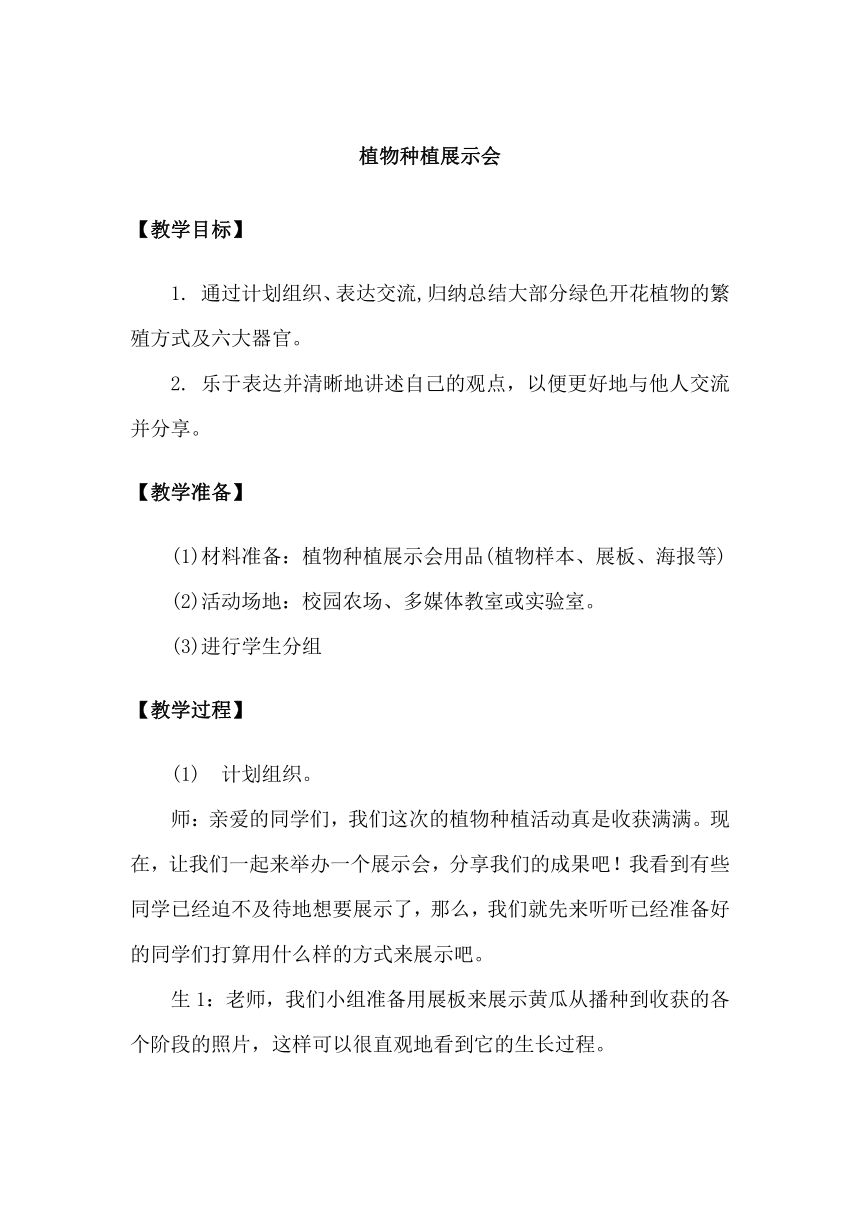 植物种植展示会

【教学目标】

1. 通过计划组织、表达交流,归纳总结大部分绿色开花植物的繁殖方式及六大器官。

2. 乐于表达并清晰地讲述自己的观点，以便更好地与他人交流并分享。

【教学准备】

(1)材料准备：植物种植展示会用品(植物样本、展板、海报等)

(2)活动场地：校园农场、多媒体教室或实验室。

(3)进行学生分组

【教学过程】

(1) 计划组织。

师：亲爱的同学们，我们这次的植物种植活动真是收获满满。现在，让我们一起来举办一个展示会，分享我们的成果吧！我看到有些同学已经迫不及待地想要展示了，那么，我们就先来听听已经准备好的同学们打算用什么样的方式来展示吧。

生 1：老师，我们小组准备用展板来展示黄瓜从播种到收获的各个阶段的照片，这样可以很直观地看到它的生长过程。